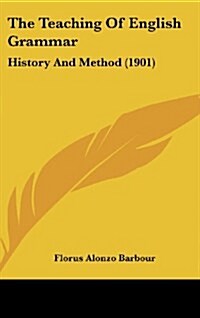 The Teaching Of English Grammar

History And Method (1901)

Florus Alonzo Barbour